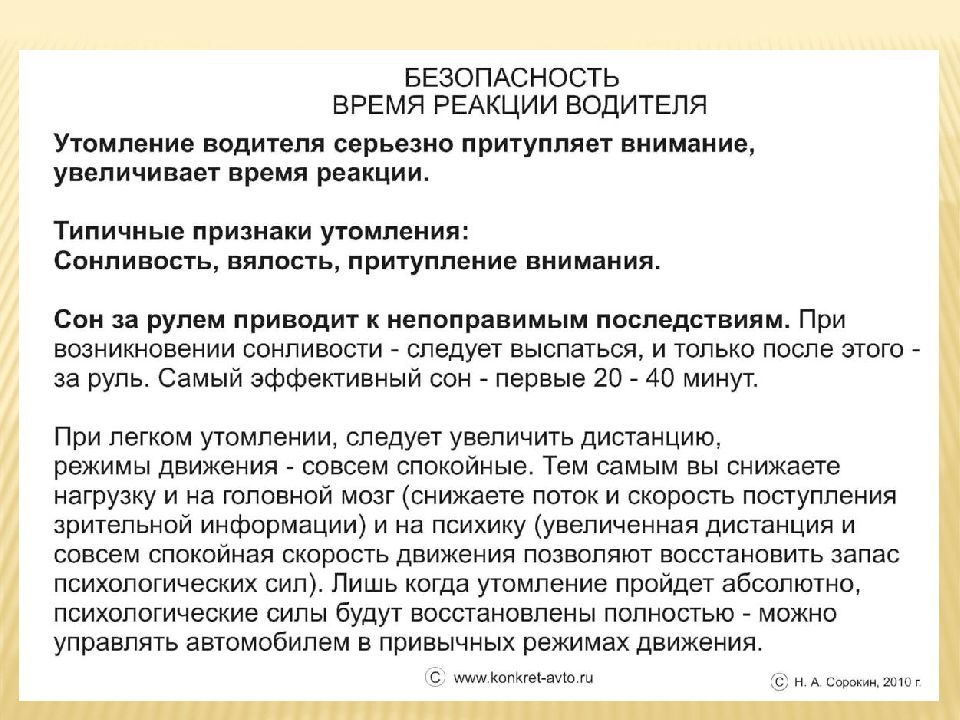 БЕЗОПАСНОСТЬ
ВРЕМЯ РЕАКЦИИ ВОДИТЕЛЯ

Утомление водителя серьезно притупляет внимание, увеличивает время реакции.

Типичные признаки утомления:
Сонливость, вялость, притупление внимания.

Сон за рулем приводит к непоправимым последствиям. При возникновении сонливости - следует выспаться, и только после этого - за руль. Самый эффективный сон - первые 20 - 40 минут.

При легком утомлении, следует увеличить дистанцию, режимы движения - совсем спокойные. Тем самым вы снижаете нагрузку и на головной мозг (снижаете поток и скорость поступления зрительной информации) и на психику (увеличенная дистанция и совсем спокойная скорость движения позволяют восстановить запас психологических сил). Лишь когда утомление пройдет абсолютно, психологические силы будут восстановлены полностью - можно управлять автомобилем в привычных режимах движения.

© www.konkret-avto.ru © Н. А. Сорокин, 2010 г.